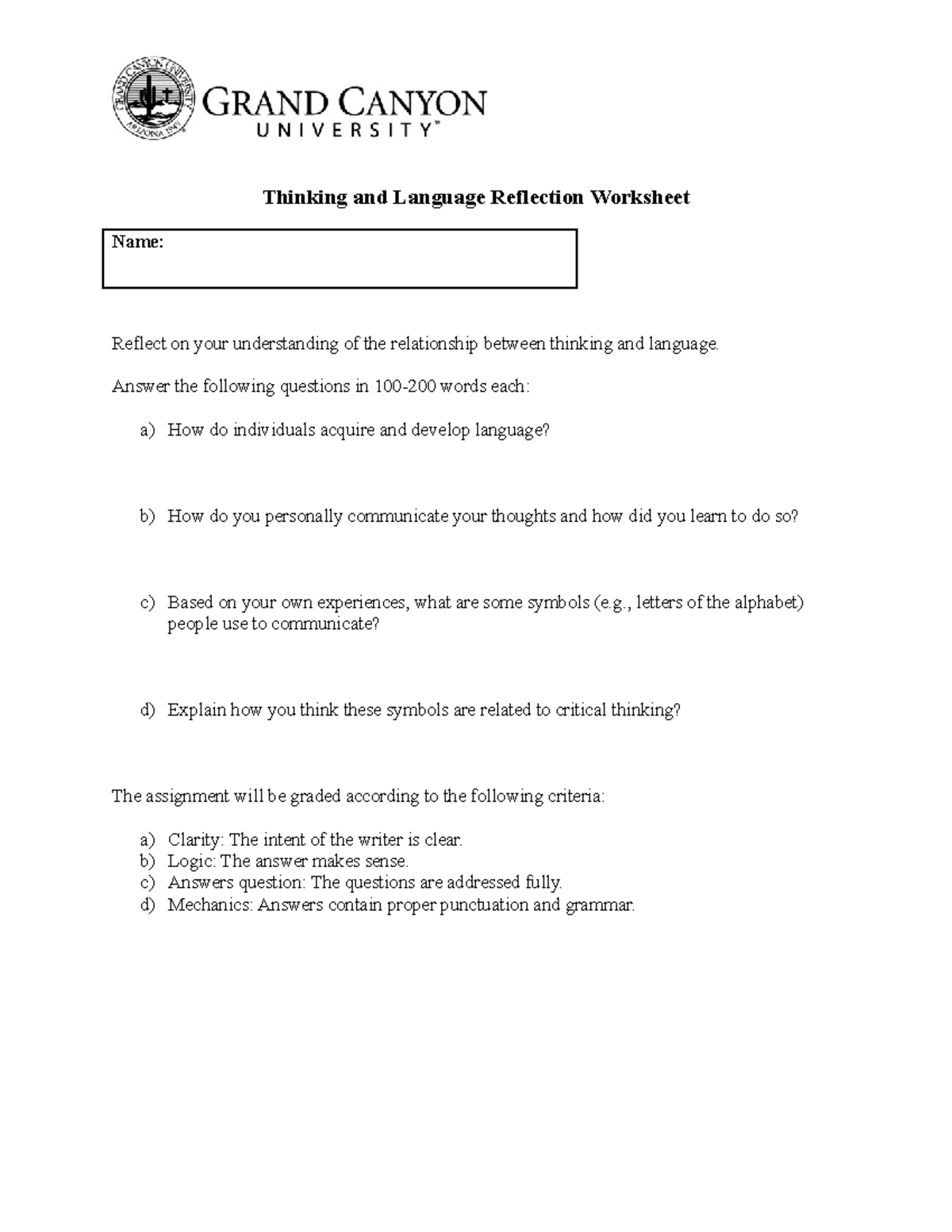 GRAND CANYON UNIVERSITY ARIZONA 1949

GRAND CANYON
UNIVERSITY™

Thinking and Language Reflection Worksheet

Name:

Reflect on your understanding of the relationship between thinking and language.

Answer the following questions in 100-200 words each:

a) How do individuals acquire and develop language?

b) How do you personally communicate your thoughts and how did you learn to do so?

c) Based on your own experiences, what are some symbols (e.g., letters of the alphabet) people use to communicate?

d) Explain how you think these symbols are related to critical thinking?

The assignment will be graded according to the following criteria:

a) Clarity: The intent of the writer is clear.
b) Logic: The answer makes sense.
c) Answers question: The questions are addressed fully.
d) Mechanics: Answers contain proper punctuation and grammar.